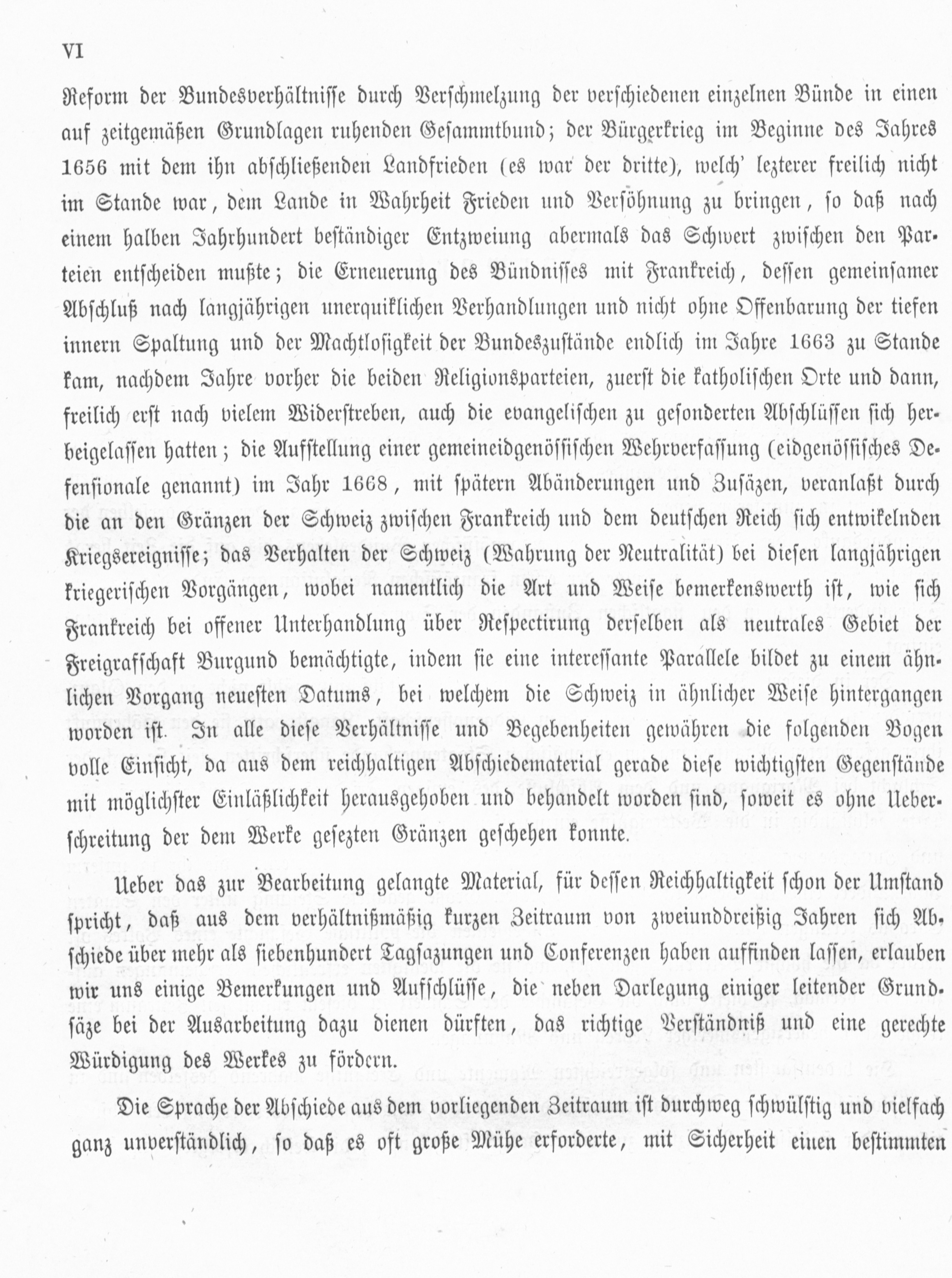 VI

Reform der Bundesverhältnisse durch Verschmelzung der verschiedenen einzelnen Bünde in einen auf zeitgemäßen Grundlagen ruhenden Gesammtbund; der Bürgerkrieg im Beginne des Jahres 1656 mit dem ihn abschließenden Landfrieden (es war der dritte), welch' lezterer freilich nicht im Stande war, dem Lande in Wahrheit Frieden und Versöhnung zu bringen, so daß nach einem halben Jahrhundert beständiger Entzweiung abermals das Schwert zwischen den Parteien entscheiden mußte; die Erneuerung des Bündnisses mit Frankreich, dessen gemeinsamer Abschluß nach langjährigen unerquiklichen Verhandlungen und nicht ohne Offenbarung der tiefen innern Spaltung und der Machtlosigkeit der Bundeszustände endlich im Jahre 1663 zu Stande kam, nachdem Jahre vorher die beiden Religionsparteien, zuerst die katholischen Orte und dann, freilich erst nach vielem Widerstreben, auch die evangelischen zu gesonderten Abschlüssen sich herbeigelassen hatten; die Aufstellung einer gemeineidgenössischen Wehrverfassung (eidgenössisches Defensionale genannt) im Jahr 1668, mit spätern Abänderungen und Zusäzen, veranlaßt durch die an den Gränzen der Schweiz zwischen Frankreich und dem deutschen Reich sich entwikelnden Kriegsereignisse; das Verhalten der Schweiz (Wahrung der Neutralität) bei diesen langjährigen kriegerischen Vorgängen, wobei namentlich die Art und Weise bemerkenswerth ist, wie sich Frankreich bei offener Unterhandlung über Respectirung derselben als neutrales Gebiet der Freigrafschaft Burgund bemächtigte, indem sie eine interessante Parallele bildet zu einem ähnlichen Vorgang neuesten Datums, bei welchem die Schweiz in ähnlicher Weise hintergangen worden ist. In alle diese Verhältnisse und Begebenheiten gewähren die folgenden Bogen volle Einsicht, da aus dem reichhaltigen Abschiedematerial gerade diese wichtigsten Gegenstände mit möglichster Einläßlichkeit herausgehoben und behandelt worden sind, soweit es ohne Ueberschreitung der dem Werke gesezten Gränzen geschehen konnte.

Ueber das zur Bearbeitung gelangte Material, für dessen Reichhaltigkeit schon der Umstand spricht, daß aus dem verhältnißmäßig kurzen Zeitraum von zweiunddreißig Jahren sich Abschiede über mehr als siebenhundert Tagsazungen und Conferenzen haben auffinden lassen, erlauben wir uns einige Bemerkungen und Aufschlüsse, die neben Darlegung einiger leitender Grundsäze bei der Ausarbeitung dazu dienen dürften, das richtige Verständniß und eine gerechte Würdigung des Werkes zu fördern.

Die Sprache der Abschiede aus dem vorliegenden Zeitraum ist durchweg schwülstig und vielfach ganz unverständlich, so daß es oft große Mühe erforderte, mit Sicherheit einen bestimmten